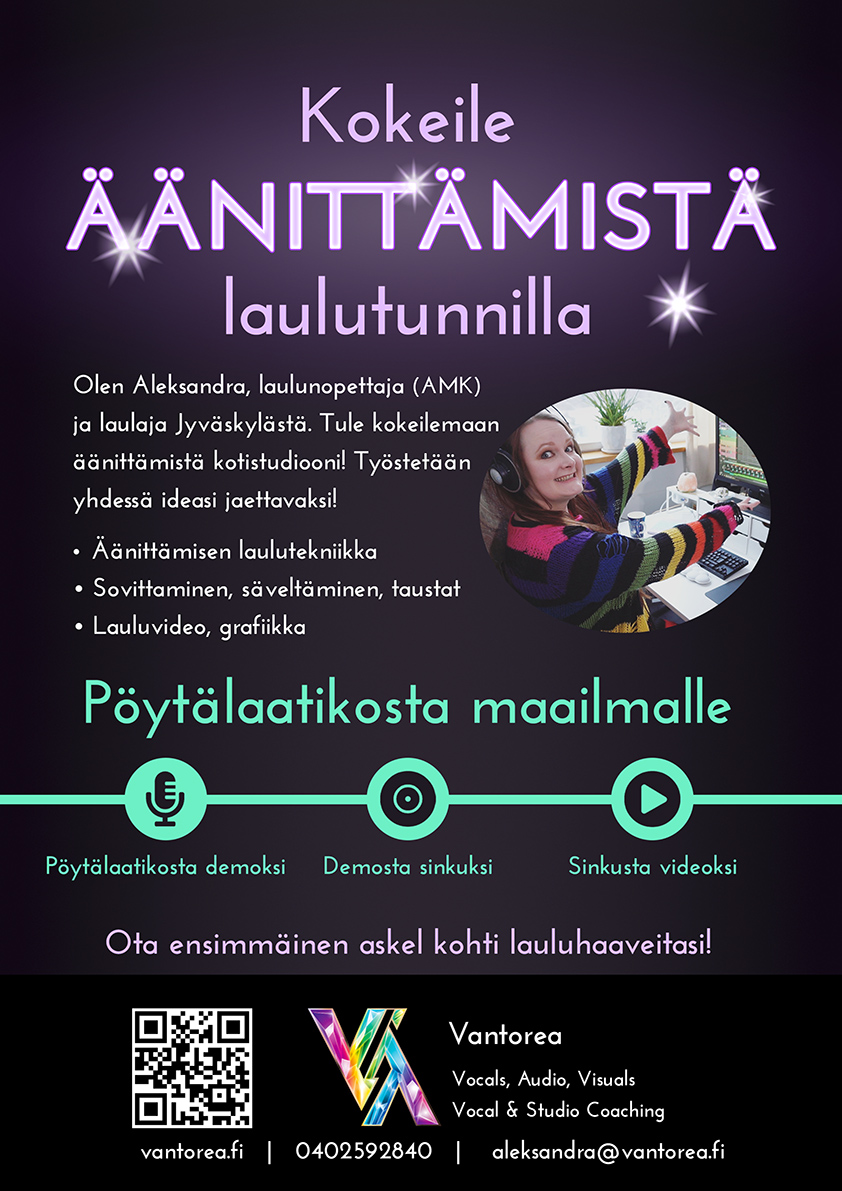 Kokeile
ÄÄNITTÄMISTÄ
laulutunnilla

Olen Aleksandra, laulunopettaja (AMK) ja laulaja Jyväskylästä. Tule kokeilemaan äänittämistä kotistudiooni! Työstetään yhdessä ideasi jaettavaksi!

• Äänittämisen laulutekniikka
• Sovittaminen, säveltäminen, taustat
• Lauluvideo, grafiikka

Pöytälaatikosta maailmalle

Pöytälaatikosta demoksi
Demosta sinkuksi
Sinkusta videoksi

Ota ensimmäinen askel kohti lauluhaaveitasi!

Vantorea
Vocals, Audio, Visuals
Vocal & Studio Coaching

vantorea.fi | 0402592840 | aleksandra@vantorea.fi